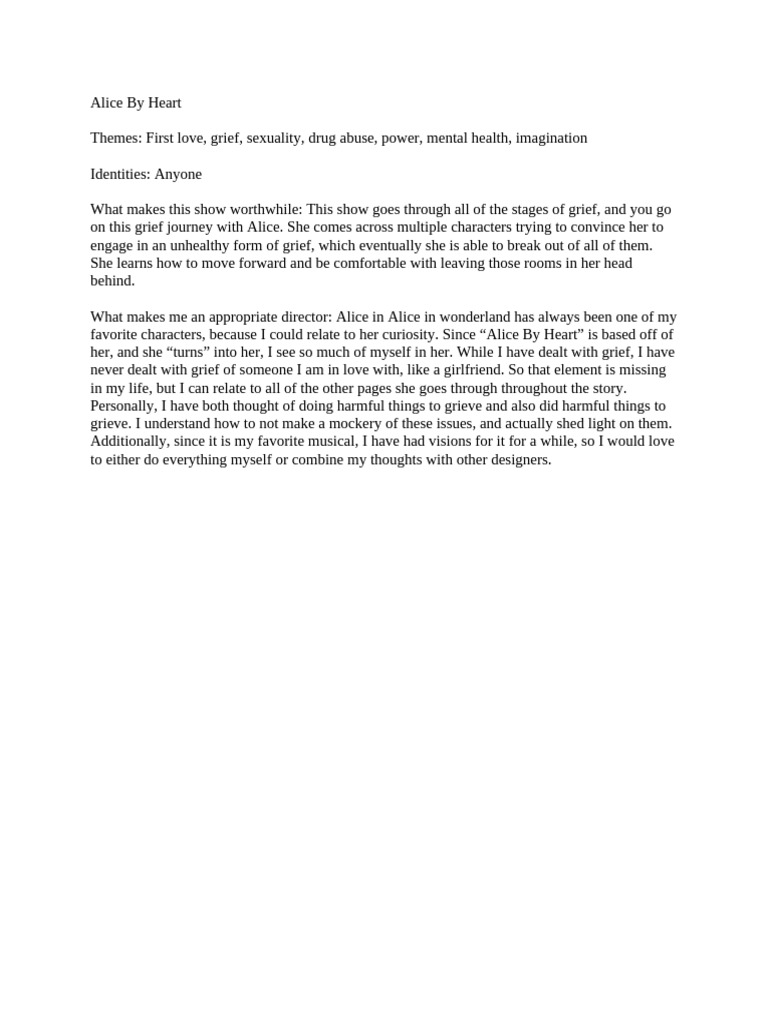 Alice By Heart

Themes: First love, grief, sexuality, drug abuse, power, mental health, imagination

Identities: Anyone

What makes this show worthwhile: This show goes through all of the stages of grief, and you go on this grief journey with Alice. She comes across multiple characters trying to convince her to engage in an unhealthy form of grief, which eventually she is able to break out of all of them. She learns how to move forward and be comfortable with leaving those rooms in her head behind.

What makes me an appropriate director: Alice in Alice in wonderland has always been one of my favorite characters, because I could relate to her curiosity. Since “Alice By Heart” is based off of her, and she “turns” into her, I see so much of myself in her. While I have dealt with grief, I have never dealt with grief of someone I am in love with, like a girlfriend. So that element is missing in my life, but I can relate to all of the other pages she goes through throughout the story. Personally, I have both thought of doing harmful things to grieve and also did harmful things to grieve. I understand how to not make a mockery of these issues, and actually shed light on them. Additionally, since it is my favorite musical, I have had visions for it for a while, so I would love to either do everything myself or combine my thoughts with other designers.